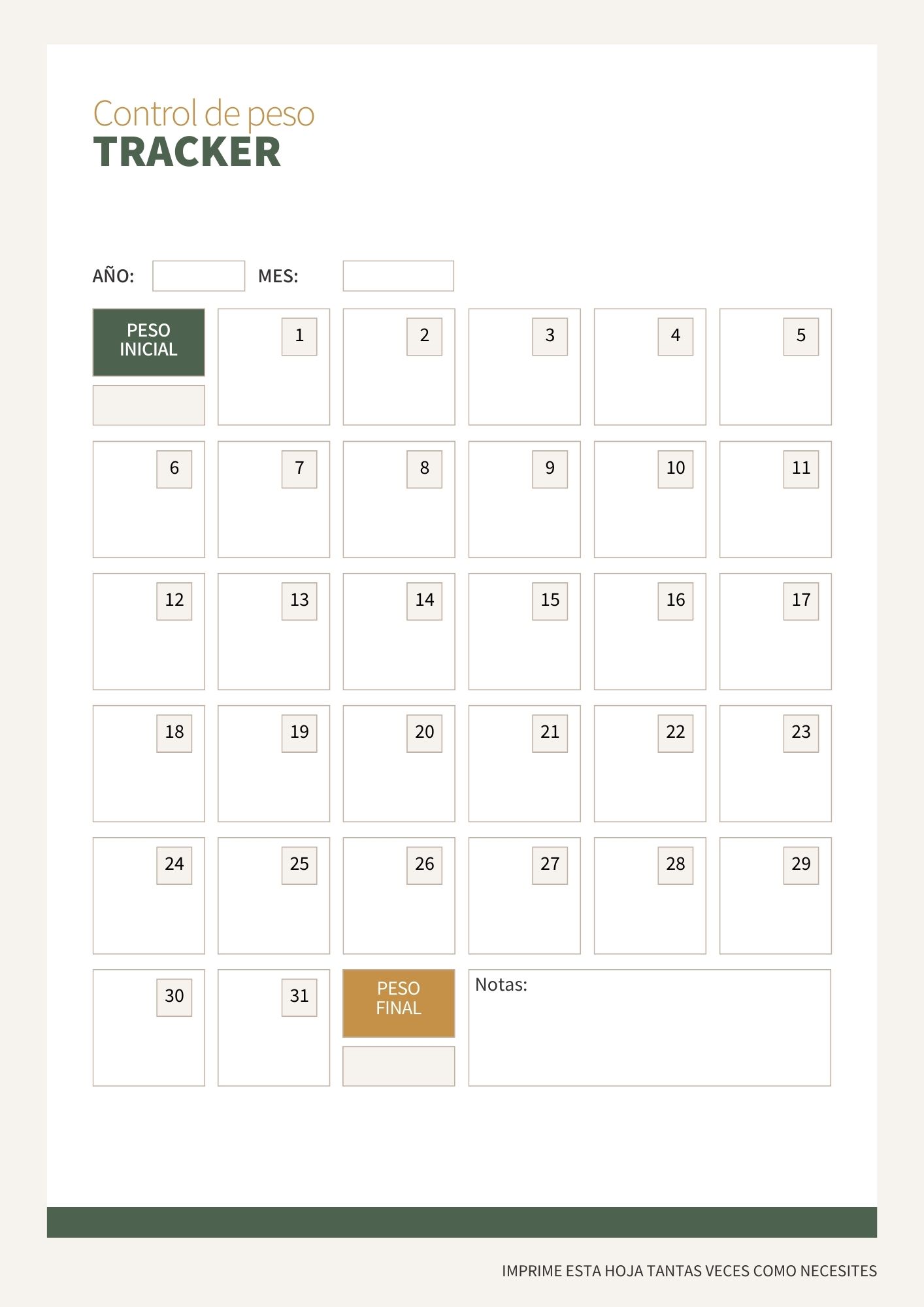 Control de peso
TRACKER

AÑO: ____ MES: ____

PESO INICIAL

1

2

3

4

5

6

7

8

9

10

11

12

13

14

15

16

17

18

19

20

21

22

23

24

25

26

27

28

29

30

31

PESO FINAL

Notas:

IMPRIME ESTA HOJA TANTAS VECES COMO NECESITES